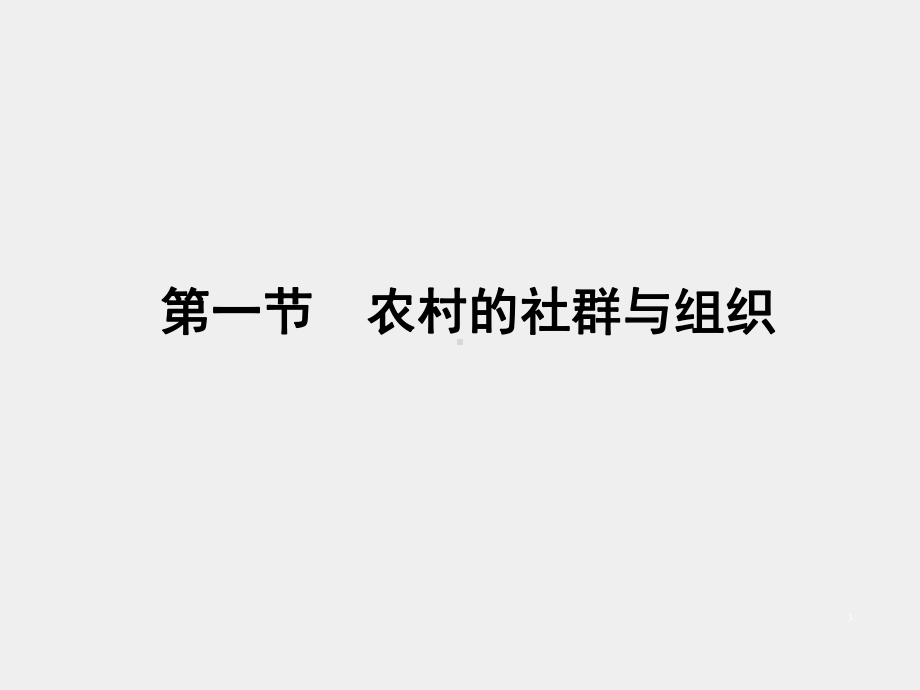 第一节　农村的社群与组织

3